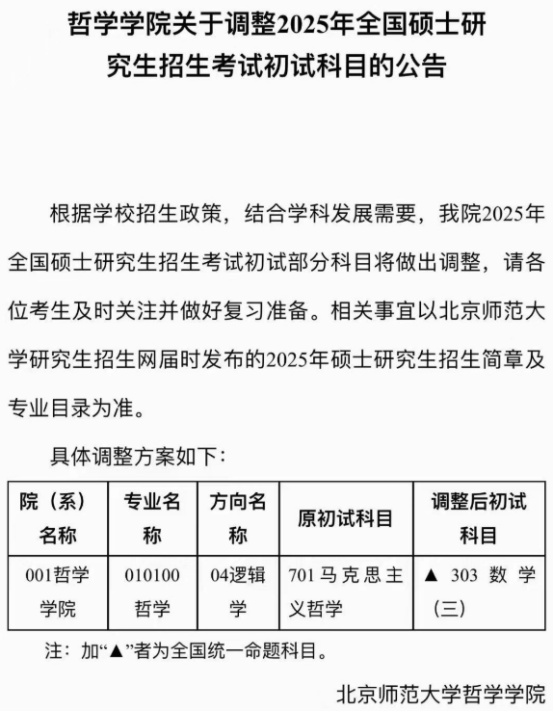 哲学学院关于调整2025年全国硕士研究生招生考试初试科目的公告

根据学校招生政策，结合学科发展需要，我院2025年全国硕士研究生招生考试初试部分科目将做出调整，请各位考生及时关注并做好复习准备。相关事宜以北京师范大学研究生招生网届时发布的2025年硕士研究生招生简章及专业目录为准。

具体调整方案如下：

| 院（系）名称 | 专业名称 | 方向名称 | 原初试科目 | 调整后初试科目 |
|---|---|---|---|---|
| 001哲学学院 | 010100哲学 | 04逻辑学 | 701马克思主义哲学 | ▲ 303 数学（三） |

注：加“▲”者为全国统一命题科目。

北京师范大学哲学学院